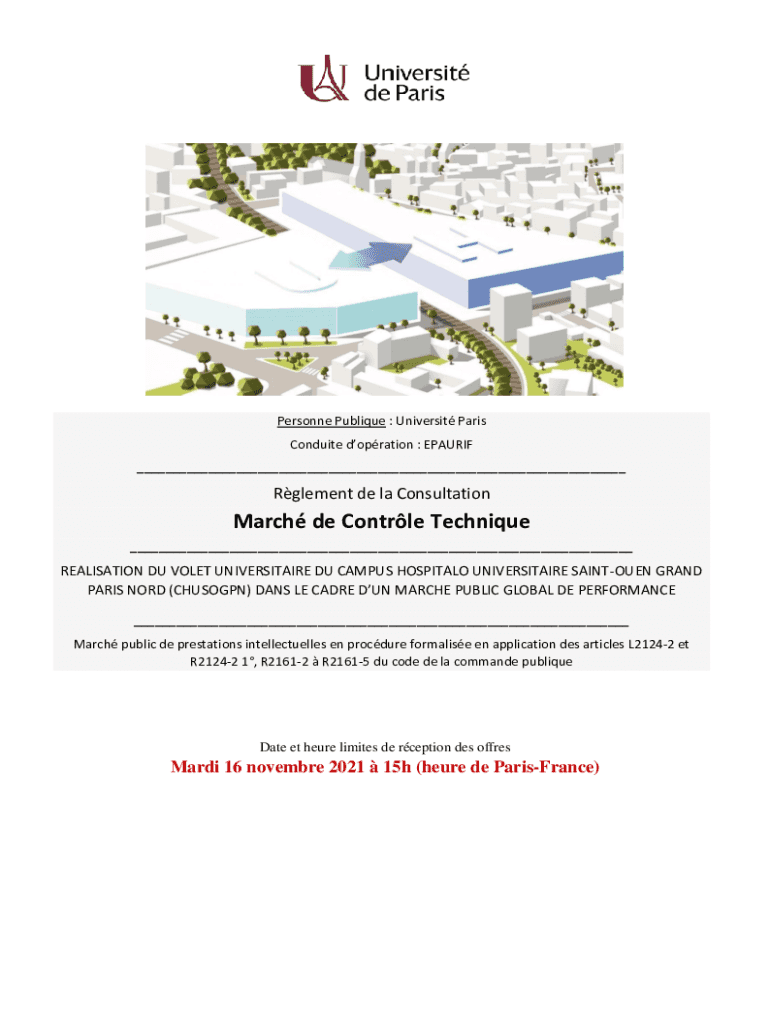 Université de Paris

Personne Publique : Université Paris

Conduite d'opération : EPAURIF

Règlement de la Consultation

Marché de Contrôle Technique

REALISATION DU VOLET UNIVERSITAIRE DU CAMPUS HOSPITALO UNIVERSITAIRE SAINT-OUEN GRAND PARIS NORD (CHUSOGPN) DANS LE CADRE D'UN MARCHE PUBLIC GLOBAL DE PERFORMANCE

Marché public de prestations intellectuelles en procédure formalisée en application des articles L2124-2 et R2124-2 1°, R2161-2 à R2161-5 du code de la commande publique

Date et heure limites de réception des offres

Mardi 16 novembre 2021 à 15h (heure de Paris-France)